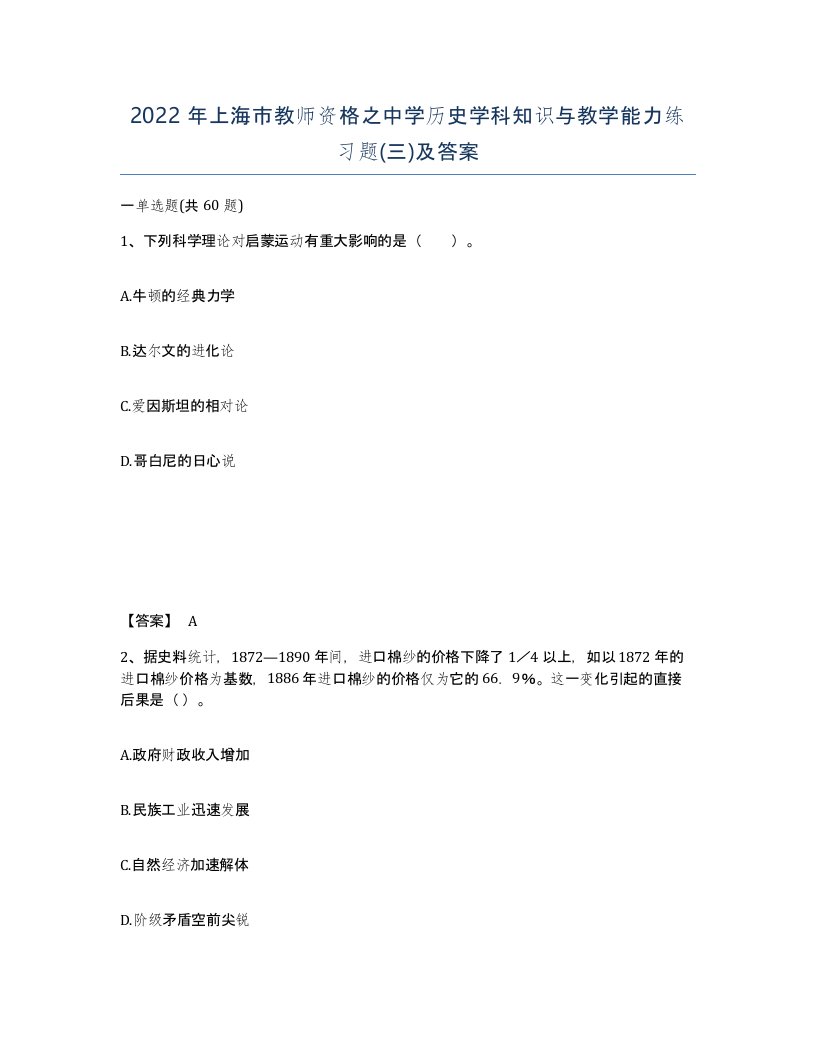 2022年上海市教师资格之中学历史学科知识与教学能力练习题(三)及答案

一单选题(共60题)

1、下列科学理论对启蒙运动有重大影响的是（ ）。

A.牛顿的经典力学

B.达尔文的进化论

C.爱因斯坦的相对论

D.哥白尼的日心说

【答案】 A

2、据史料统计，1872—1890年间，进口棉纱的价格下降了1／4以上，如以1872年的进口棉纱价格为基数，1886年进口棉纱的价格仅为它的66．9%。这一变化引起的直接后果是（）。

A.政府财政收入增加

B.民族工业迅速发展

C.自然经济加速解体

D.阶级矛盾空前尖锐